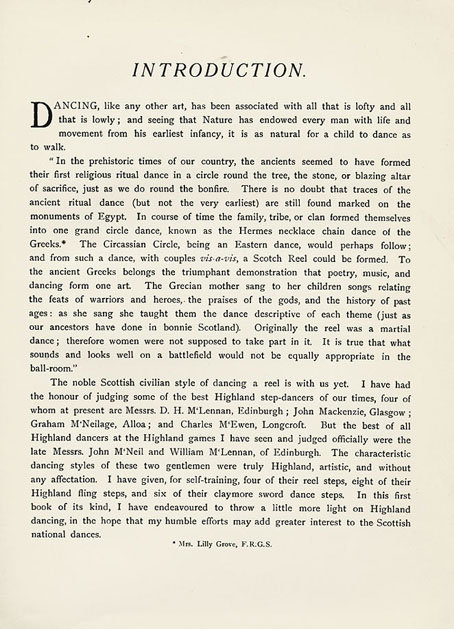 INTRODUCTION.

DANCING, like any other art, has been associated with all that is lofty and all that is lowly; and seeing that Nature has endowed every man with life and movement from his earliest infancy, it is as natural for a child to dance as to walk.

"In the prehistoric times of our country, the ancients seemed to have formed their first religious ritual dance in a circle round the tree, the stone, or blazing altar of sacrifice, just as we do round the bonfire. There is no doubt that traces of the ancient ritual dance (but not the very earliest) are still found marked on the monuments of Egypt. In course of time the family, tribe, or clan formed themselves into one grand circle dance, known as the Hermes necklace chain dance of the Greeks.* The Circassian Circle, being an Eastern dance, would perhaps follow; and from such a dance, with couples vis-a-vis, a Scotch Reel could be formed. To the ancient Greeks belongs the triumphant demonstration that poetry, music, and dancing form one art. The Grecian mother sang to her children songs relating the feats of warriors and heroes, the praises of the gods, and the history of past ages: as she sang she taught them the dance descriptive of each theme (just as our ancestors have done in bonnie Scotland). Originally the reel was a martial dance; therefore women were not supposed to take part in it. It is true that what sounds and looks well on a battlefield would not be equally appropriate in the ball-room."

The noble Scottish civilian style of dancing a reel is with us yet. I have had the honour of judging some of the best Highland step-dancers of our times, four of whom at present are Messrs. D. H. M'Lennan, Edinburgh; John Mackenzie, Glasgow; Graham M'Neilage, Alloa; and Charles M'Ewen, Longcroft. But the best of all Highland dancers at the Highland games I have seen and judged officially were the late Messrs. John M'Neil and William M'Lennan, of Edinburgh. The characteristic dancing styles of these two gentlemen were truly Highland, artistic, and without any affectation. I have given, for self-training, four of their reel steps, eight of their Highland fling steps, and six of their claymore sword dance steps. In this first book of its kind, I have endeavoured to throw a little more light on Highland dancing, in the hope that my humble efforts may add greater interest to the Scottish national dances.

* Mrs. Lilly Grove, F.R.G.S.